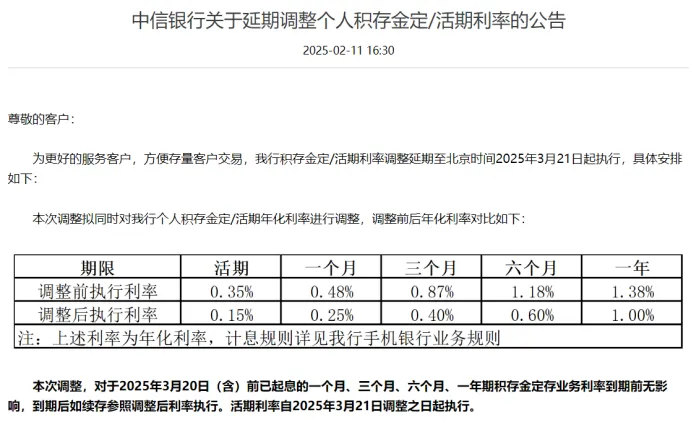 中信银行关于延期调整个人积存金定/活期利率的公告

2025-02-11 16:30

尊敬的客户：

为更好的服务客户，方便存量客户交易，我行积存金定/活期利率调整延期至北京时间2025年3月21日起执行，具体安排如下：

本次调整拟同时对我行个人积存金定/活期年化利率进行调整，调整前后年化利率对比如下：

| 期限 | 活期 | 一个月 | 三个月 | 六个月 | 一年 |
|---|---|---|---|---|---|
| 调整前执行利率 | 0.35% | 0.48% | 0.87% | 1.18% | 1.38% |
| 调整后执行利率 | 0.15% | 0.25% | 0.40% | 0.60% | 1.00% |
| 注：上述利率为年化利率，计息规则详见我行手机银行业务规则 | | | | | |

本次调整，对于2025年3月20日（含）前已起息的一个月、三个月、六个月、一年期积存金定存业务利率到期前无影响，到期后如续存参照调整后利率执行。活期利率自2025年3月21日调整之日起执行。